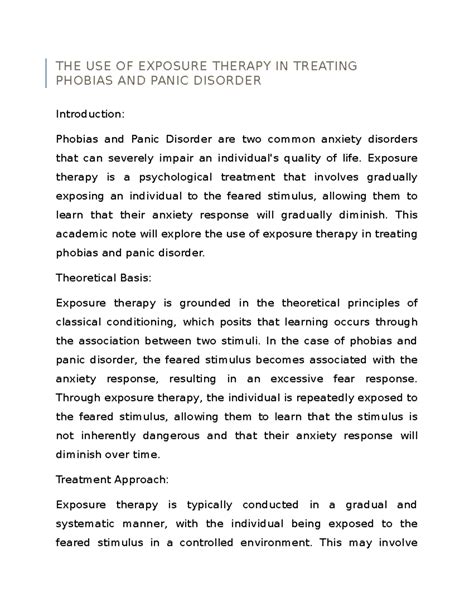 THE USE OF EXPOSURE THERAPY IN TREATING PHOBIAS AND PANIC DISORDER

Introduction:

Phobias and Panic Disorder are two common anxiety disorders that can severely impair an individual's quality of life. Exposure therapy is a psychological treatment that involves gradually exposing an individual to the feared stimulus, allowing them to learn that their anxiety response will gradually diminish. This academic note will explore the use of exposure therapy in treating phobias and panic disorder.

Theoretical Basis:

Exposure therapy is grounded in the theoretical principles of classical conditioning, which posits that learning occurs through the association between two stimuli. In the case of phobias and panic disorder, the feared stimulus becomes associated with the anxiety response, resulting in an excessive fear response. Through exposure therapy, the individual is repeatedly exposed to the feared stimulus, allowing them to learn that the stimulus is not inherently dangerous and that their anxiety response will diminish over time.

Treatment Approach:

Exposure therapy is typically conducted in a gradual and systematic manner, with the individual being exposed to the feared stimulus in a controlled environment. This may involve